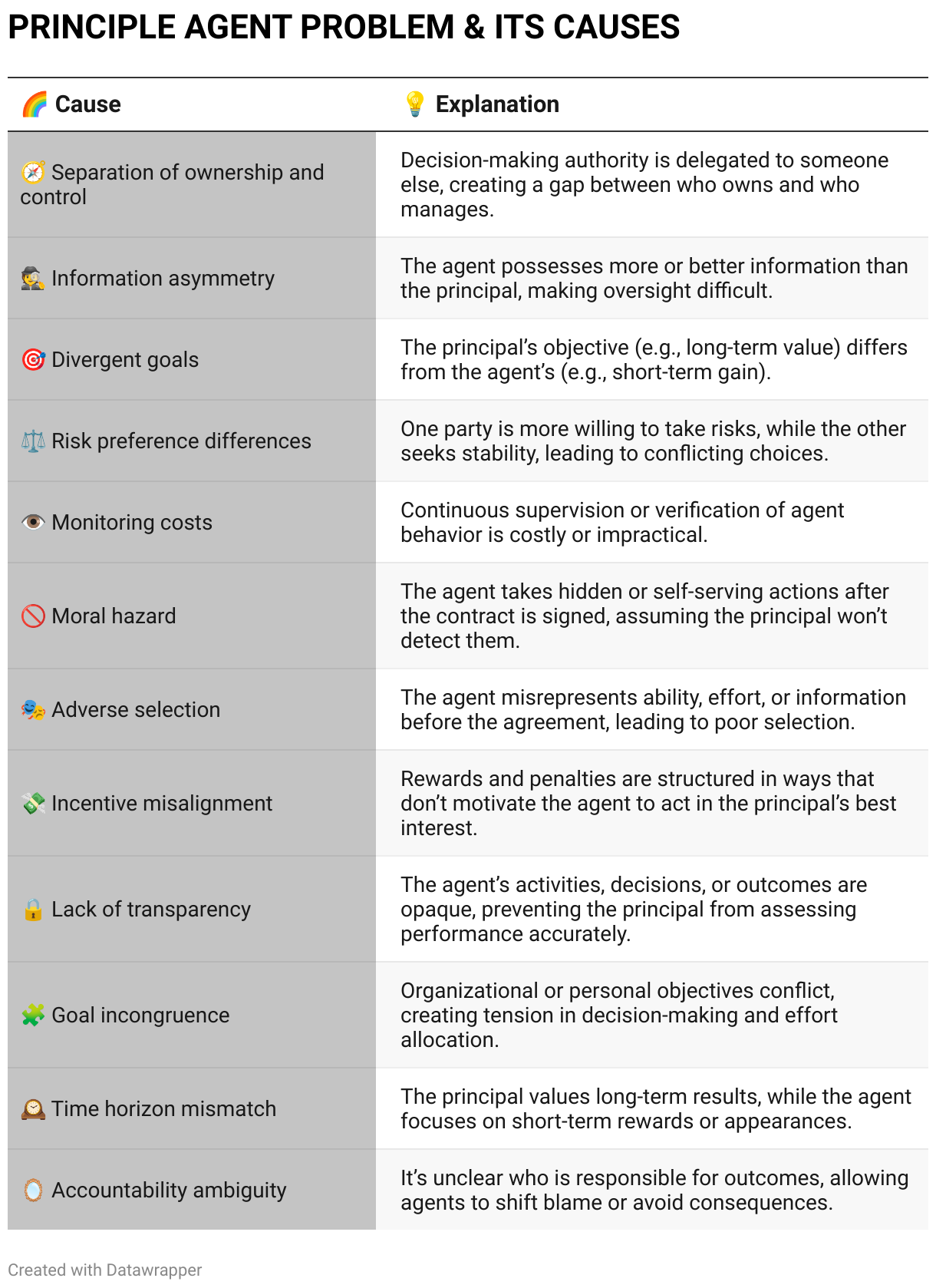 PRINCIPLE AGENT PROBLEM & ITS CAUSES

| 🌈 Cause | 💡 Explanation |
|---|---|
| 🧭 Separation of ownership and control | Decision-making authority is delegated to someone else, creating a gap between who owns and who manages. |
| 🕵️ Information asymmetry | The agent possesses more or better information than the principal, making oversight difficult. |
| 🎯 Divergent goals | The principal's objective (e.g., long-term value) differs from the agent's (e.g., short-term gain). |
| ⚖️ Risk preference differences | One party is more willing to take risks, while the other seeks stability, leading to conflicting choices. |
| 👁️ Monitoring costs | Continuous supervision or verification of agent behavior is costly or impractical. |
| 🚫 Moral hazard | The agent takes hidden or self-serving actions after the contract is signed, assuming the principal won't detect them. |
| 🎭 Adverse selection | The agent misrepresents ability, effort, or information before the agreement, leading to poor selection. |
| 💸 Incentive misalignment | Rewards and penalties are structured in ways that don't motivate the agent to act in the principal's best interest. |
| 🔒 Lack of transparency | The agent's activities, decisions, or outcomes are opaque, preventing the principal from assessing performance accurately. |
| 🧩 Goal incongruence | Organizational or personal objectives conflict, creating tension in decision-making and effort allocation. |
| 🕰️ Time horizon mismatch | The principal values long-term results, while the agent focuses on short-term rewards or appearances. |
| 🪞 Accountability ambiguity | It's unclear who is responsible for outcomes, allowing agents to shift blame or avoid consequences. |

Created with Datawrapper